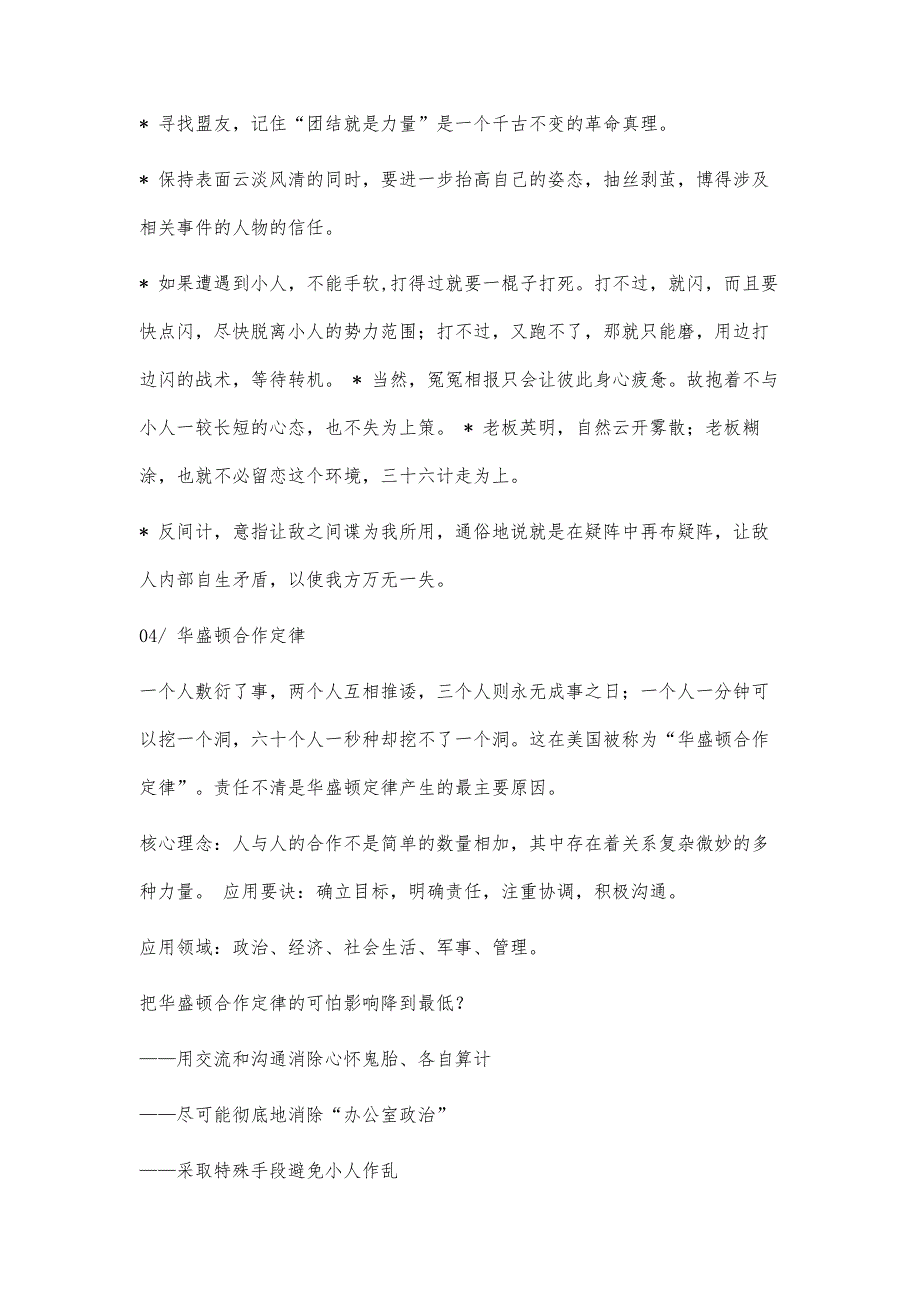 * 寻找盟友，记住“团结就是力量”是一个千古不变的革命真理。

* 保持表面云淡风清的同时，要进一步抬高自己的姿态，抽丝剥茧，博得涉及相关事件的人物的信任。

* 如果遭遇到小人，不能手软,打得过就要一棍子打死。打不过，就闪，而且要快点闪，尽快脱离小人的势力范围；打不过，又跑不了，那就只能磨，用边打边闪的战术，等待转机。 * 当然，冤冤相报只会让彼此身心疲惫。故抱着不与小人一较长短的心态，也不失为上策。 * 老板英明，自然云开雾散；老板糊涂，也就不必留恋这个环境，三十六计走为上。

* 反间计，意指让敌之间谍为我所用，通俗地说就是在疑阵中再布疑阵，让敌人内部自生矛盾，以使我方万无一失。

04/ 华盛顿合作定律

一个人敷衍了事，两个人互相推诿，三个人则永无成事之日；一个人一分钟可以挖一个洞，六十个人一秒种却挖不了一个洞。这在美国被称为“华盛顿合作定律”。责任不清是华盛顿定律产生的最主要原因。

核心理念：人与人的合作不是简单的数量相加，其中存在着关系复杂微妙的多种力量。 应用要诀：确立目标，明确责任，注重协调，积极沟通。

应用领域：政治、经济、社会生活、军事、管理。

把华盛顿合作定律的可怕影响降到最低？

——用交流和沟通消除心怀鬼胎、各自算计

——尽可能彻底地消除“办公室政治”

——采取特殊手段避免小人作乱